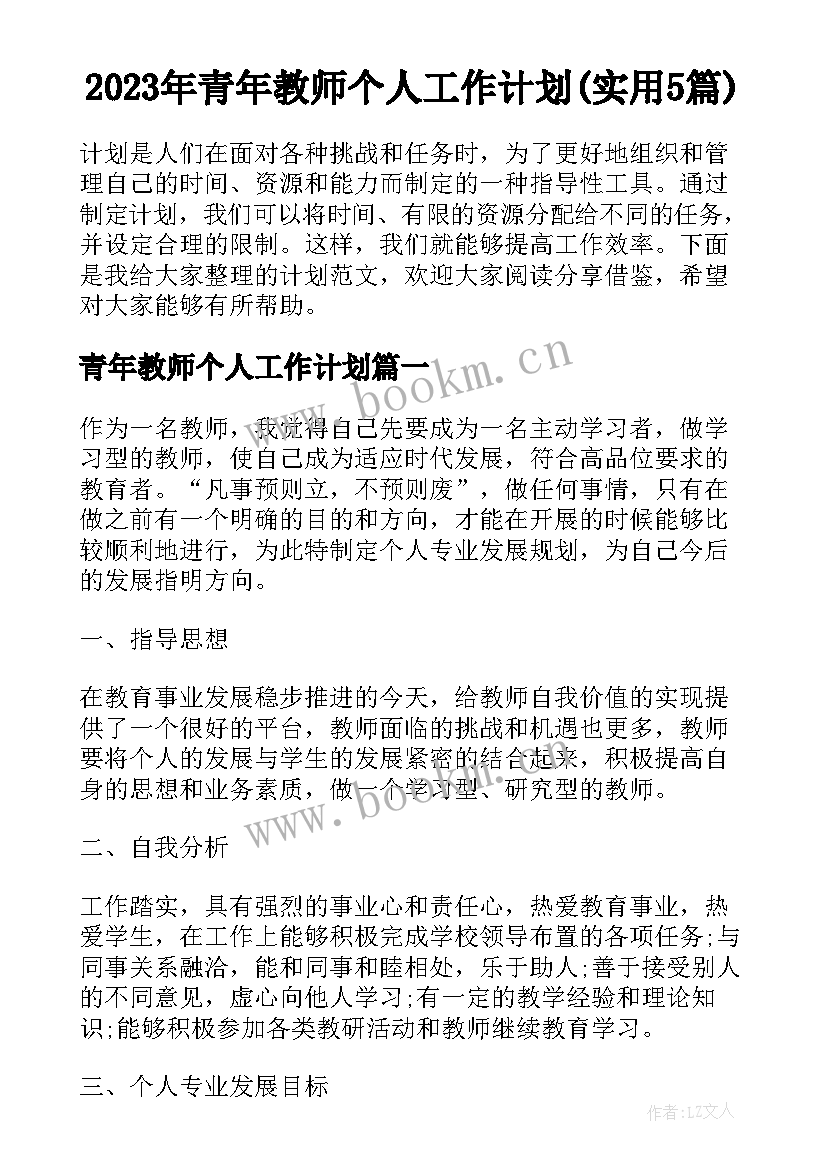 2023年青年教师个人工作计划(实用5篇)

计划是人们在面对各种挑战和任务时，为了更好地组织和管理自己的时间、资源和能力而制定的一种指导性工具。通过制定计划，我们可以将时间、有限的资源分配给不同的任务，并设定合理的限制。这样，我们就能够提高工作效率。下面是我给大家整理的计划范文，欢迎大家阅读分享借鉴，希望对大家能够有所帮助。

青年教师个人工作计划篇一

www.bookm.cn

作为一名教师，我觉得自己先要成为一名主动学习者，做学习型的教师，使自己成为适应时代发展，符合高品位要求的教育者。“凡事预则立，不预则废”，做任何事情，只有在做之前有一个明确的目的和方向，才能在开展的时候能够比较顺利地进行，为此特制定个人专业发展规划，为自己今后的发展指明方向。

一、指导思想

在教育事业发展稳步推进的今天，给教师自我价值的实现提供了一个很好的平台，教师面临的挑战和机遇也更多，教师要将个人的发展与学生的发展紧密的结合起来，积极提高自身的思想和业务素质，做一个学习型、研究型的教师。

www.bookm.cn

二、自我分析

工作踏实，具有强烈的事业心和责任心，热爱教育事业，热爱学生，在工作上能够积极完成学校领导布置的各项任务;与同事关系融洽，能和同事和睦相处，乐于助人;善于接受别人的不同意见，虚心向他人学习;有一定的教学经验和理论知识;能够积极参加各类教研活动和教师继续教育学习。

三、个人专业发展目标

作者:LZ文人